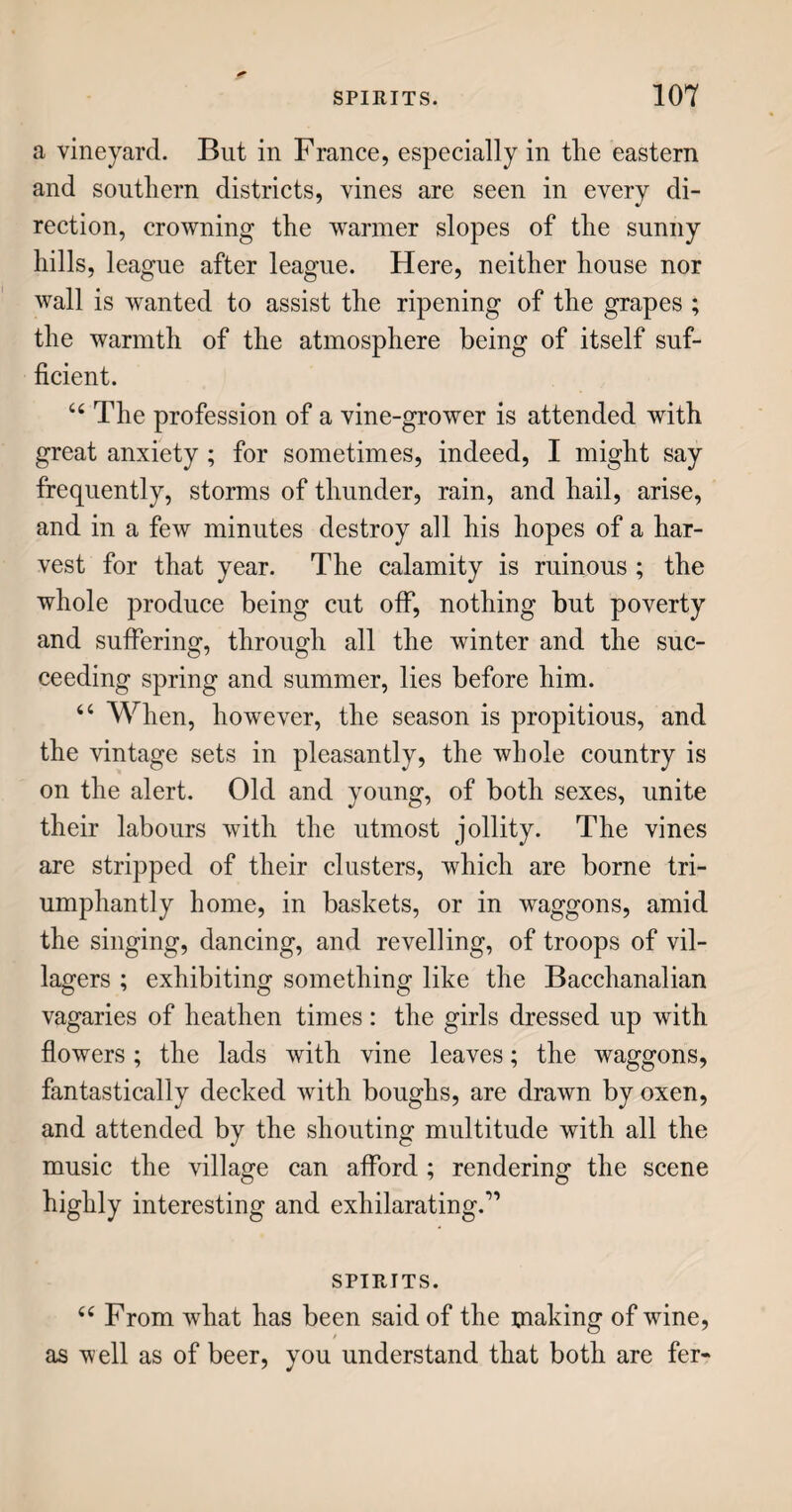 SPIRITS. 107

a vineyard. But in France, especially in the eastern and southern districts, vines are seen in every direction, crowning the warmer slopes of the sunny hills, league after league. Here, neither house nor wall is wanted to assist the ripening of the grapes ; the warmth of the atmosphere being of itself sufficient.

“ The profession of a vine-grower is attended with great anxiety ; for sometimes, indeed, I might say frequently, storms of thunder, rain, and hail, arise, and in a few minutes destroy all his hopes of a harvest for that year. The calamity is ruinous ; the whole produce being cut off, nothing but poverty and suffering, through all the winter and the succeeding spring and summer, lies before him.

“ When, however, the season is propitious, and the vintage sets in pleasantly, the whole country is on the alert. Old and young, of both sexes, unite their labours with the utmost jollity. The vines are stripped of their clusters, which are borne triumphantly home, in baskets, or in waggons, amid the singing, dancing, and revelling, of troops of villagers ; exhibiting something like the Bacchanalian vagaries of heathen times : the girls dressed up with flowers ; the lads with vine leaves ; the waggons, fantastically decked with boughs, are drawn by oxen, and attended by the shouting multitude with all the music the village can afford ; rendering the scene highly interesting and exhilarating.”

SPIRITS.

“ From what has been said of the making of wine, as well as of beer, you understand that both are fer-